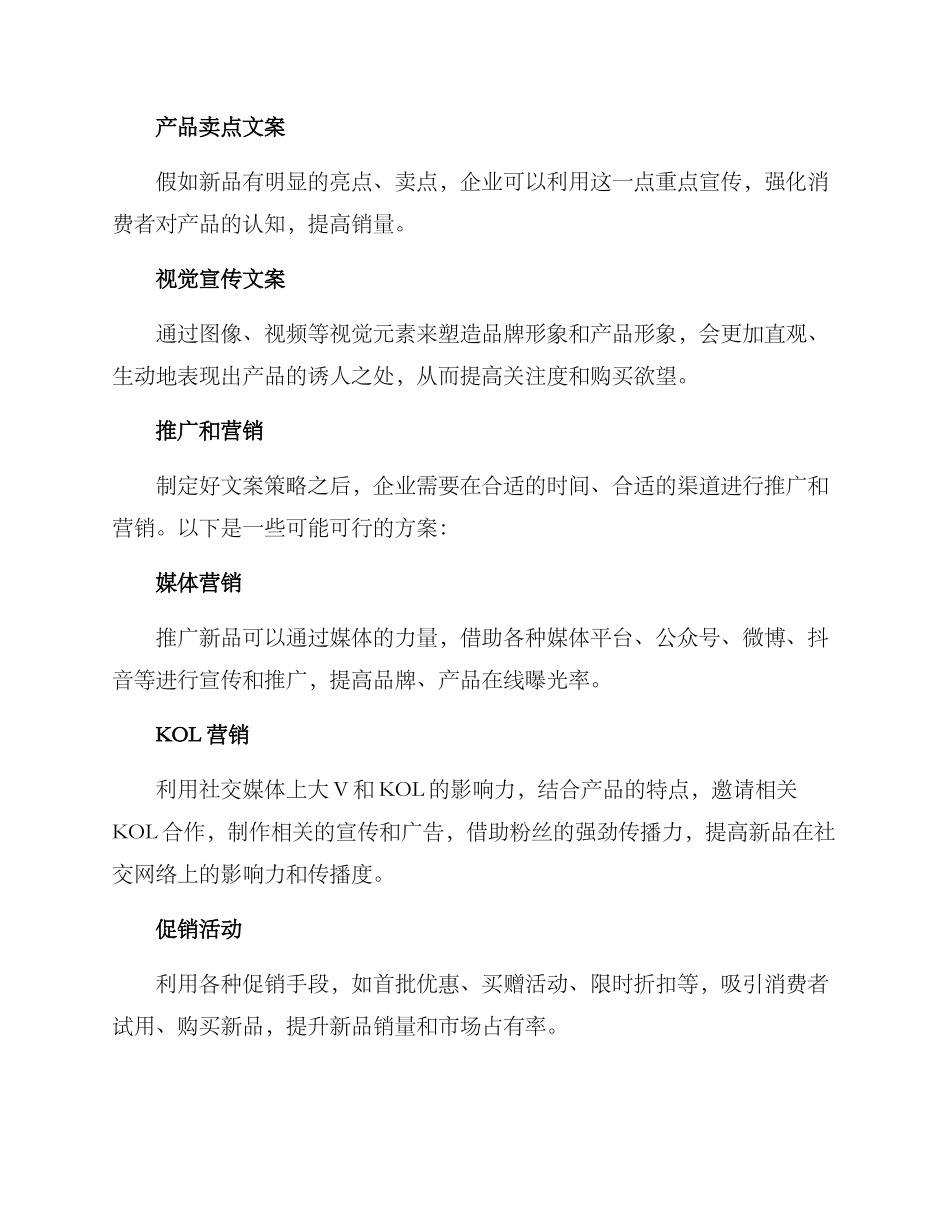 产品卖点文案

假如新品有明显的亮点、卖点，企业可以利用这一点重点宣传，强化消费者对产品的认知，提高销量。

视觉宣传文案

通过图像、视频等视觉元素来塑造品牌形象和产品形象，会更加直观、生动地表现出产品的诱人之处，从而提高关注度和购买欲望。

推广和营销

制定好文案策略之后，企业需要在合适的时间、合适的渠道进行推广和营销。以下是一些可能可行的方案：

媒体营销

推广新品可以通过媒体的力量，借助各种媒体平台、公众号、微博、抖音等进行宣传和推广，提高品牌、产品在线曝光率。

KOL 营销

利用社交媒体上大 V 和 KOL 的影响力，结合产品的特点，邀请相关 KOL 合作，制作相关的宣传和广告，借助粉丝的强劲传播力，提高新品在社交网络上的影响力和传播度。

促销活动

利用各种促销手段，如首批优惠、买赠活动、限时折扣等，吸引消费者试用、购买新品，提升新品销量和市场占有率。